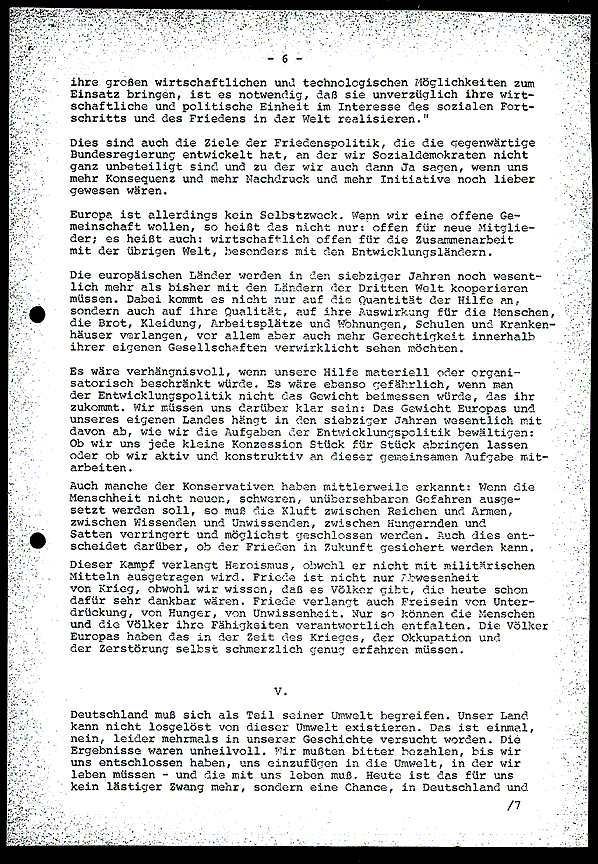 - 6 -

ihre großen wirtschaftlichen und technologischen Möglichkeiten zum Einsatz bringen, ist es notwendig, daß sie unverzüglich ihre wirtschaftliche und politische Einheit im Interesse des sozialen Fortschritts und des Friedens in der Welt realisieren."

Dies sind auch die Ziele der Friedenspolitik, die die gegenwärtige Bundesregierung entwickelt hat, an der wir Sozialdemokraten nicht ganz unbeteiligt sind und zu der wir auch dann Ja sagen, wenn uns mehr Konsequenz und mehr Nachdruck und mehr Initiative noch lieber gewesen wären.

Europa ist allerdings kein Selbstzweck. Wenn wir eine offene Gemeinschaft wollen, so heißt das nicht nur: offen für neue Mitglieder; es heißt auch: wirtschaftlich offen für die Zusammenarbeit mit der übrigen Welt, besonders mit den Entwicklungsländern.

Die europäischen Länder werden in den siebziger Jahren noch wesentlich mehr als bisher mit den Ländern der Dritten Welt kooperieren müssen. Dabei kommt es nicht nur auf die Quantität der Hilfe an, sondern auch auf ihre Qualität, auf ihre Auswirkung für die Menschen, die Brot, Kleidung, Arbeitsplätze und Wohnungen, Schulen und Krankenhäuser verlangen, vor allem aber auch mehr Gerechtigkeit innerhalb ihrer eigenen Gesellschaften verwirklicht sehen möchten.

Es wäre verhängnisvoll, wenn unsere Hilfe materiell oder organisatorisch beschränkt würde. Es wäre ebenso gefährlich, wenn man der Entwicklungspolitik nicht das Gewicht beimessen würde, das ihr zukommt. Wir müssen uns darüber klar sein: Das Gewicht Europas und unseres eigenen Landes hängt in den siebziger Jahren wesentlich mit davon ab, wie wir die Aufgaben der Entwicklungspolitik bewältigen: Ob wir uns jede kleine Konzession Stück für Stück abringen lassen oder ob wir aktiv und konstruktiv an dieser gemeinsamen Aufgabe mitarbeiten.

Auch manche der Konservativen haben mittlerweile erkannt: Wenn die Menschheit nicht neuen, schweren, unübersehbaren Gefahren ausgesetzt werden soll, so muß die Kluft zwischen Reichen und Armen, zwischen Wissenden und Unwissenden, zwischen Hungernden und Satten verringert und möglichst geschlossen werden. Auch dies entscheidet darüber, ob der Frieden in Zukunft gesichert werden kann.

Dieser Kampf verlangt Heroismus, obwohl er nicht mit militärischen Mitteln ausgetragen wird. Friede ist nicht nur Abwesenheit von Krieg, obwohl wir wissen, daß es Völker gibt, die heute schon dafür sehr dankbar wären. Friede verlangt auch Freisein von Unterdrückung, von Hunger, von Unwissenheit. Nur so können die Menschen und die Völker ihre Fähigkeiten verantwortlich entfalten. Die Völker Europas haben das in der Zeit des Krieges, der Okkupation und der Zerstörung selbst schmerzlich genug erfahren müssen.

V.

Deutschland muß sich als Teil seiner Umwelt begreifen. Unser Land kann nicht losgelöst von dieser Umwelt existieren. Das ist einmal, nein, leider mehrmals in unserer Geschichte versucht worden. Die Ergebnisse waren unheilvoll. Wir mußten bitter bezahlen, bis wir uns entschlossen haben, uns einzufügen in die Umwelt, in der wir leben müssen - und die mit uns leben muß. Heute ist das für uns kein lästiger Zwang mehr, sondern eine Chance, in Deutschland und

/7